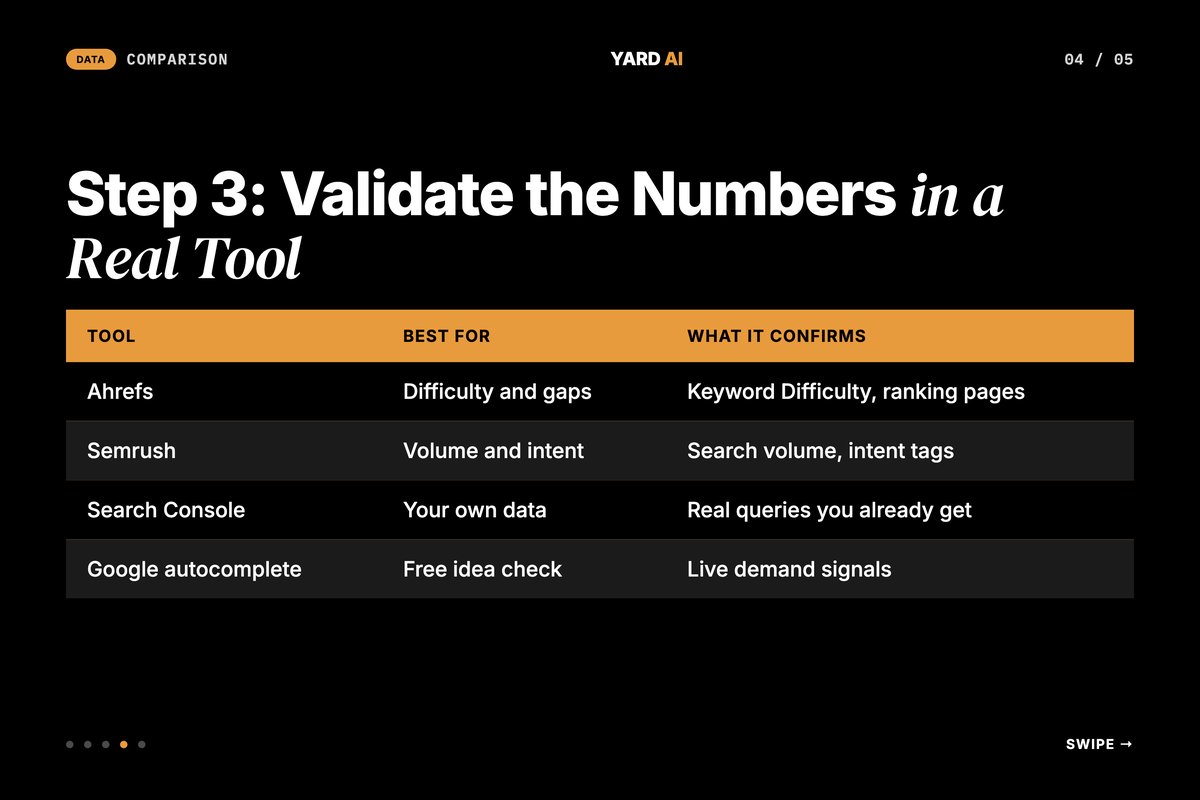 DATA COMPARISON

YARD AI

04 / 05

Step 3: Validate the Numbers in a Real Tool

| TOOL | BEST FOR | WHAT IT CONFIRMS |
|---|---|---|
| Ahrefs | Difficulty and gaps | Keyword Difficulty, ranking pages |
| Semrush | Volume and intent | Search volume, intent tags |
| Search Console | Your own data | Real queries you already get |
| Google autocomplete | Free idea check | Live demand signals |

SWIPE →